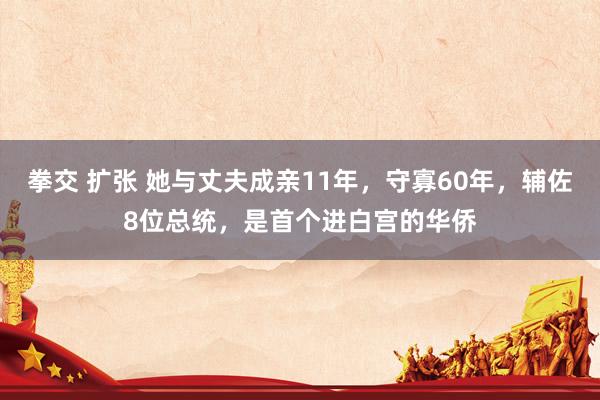 拳交 扩张 她与丈夫成亲11年，守寡60年，辅佐8位总统，是首个进白宫的华侨